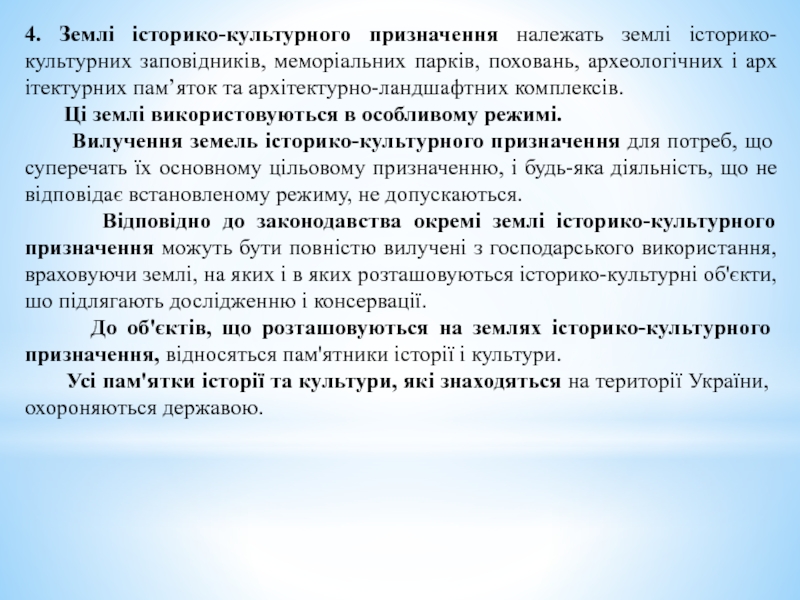 4. Землі історико-культурного призначення належать землі історико-культурних заповідників, меморіальних парків, поховань, археологічних і арх ітектурних пам’яток та архітектурно-ландшафтних комплексів.

Ці землі використовуються в особливому режимі.

Вилучення земель історико-культурного призначення для потреб, що суперечать їх основному цільовому призначенню, і будь-яка діяльність, що не відповідає встановленому режиму, не допускаються.

Відповідно до законодавства окремі землі історико-культурного призначення можуть бути повністю вилучені з господарського використання, враховуючи землі, на яких і в яких розташовуються історико-культурні об'єкти, шо підлягають дослідженню і консервації.

До об'єктів, що розташовуються на землях історико-культурного призначення, відносяться пам'ятники історії і культури.

Усі пам'ятки історії та культури, які знаходяться на території України, охороняються державою.